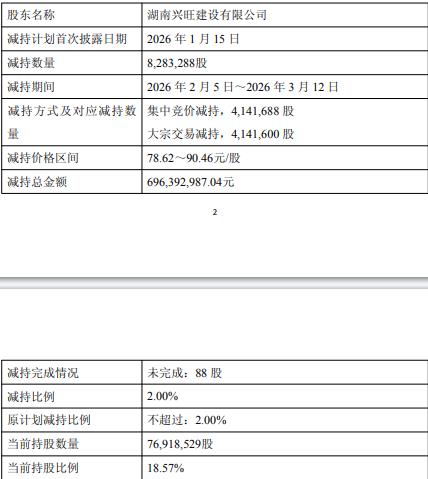 | 股东名称 | 湖南兴旺建设有限公司 |
|---|---|
| 减持计划首次披露日期 | 2026 年 1 月 15 日 |
| 减持数量 | 8,283,288股 |
| 减持期间 | 2026 年 2 月 5 日～2026 年 3 月 12 日 |
| 减持方式及对应减持数量 | 集中竞价减持，4,141,688 股 大宗交易减持，4,141,600 股 |
| 减持价格区间 | 78.62～90.46元/股 |
| 减持总金额 | 696,392,987.04元 |

2

| 减持完成情况 | 未完成：88 股 |
|---|---|
| 减持比例 | 2.00% |
| 原计划减持比例 | 不超过：2.00% |
| 当前持股数量 | 76,918,529股 |
| 当前持股比例 | 18.57% |